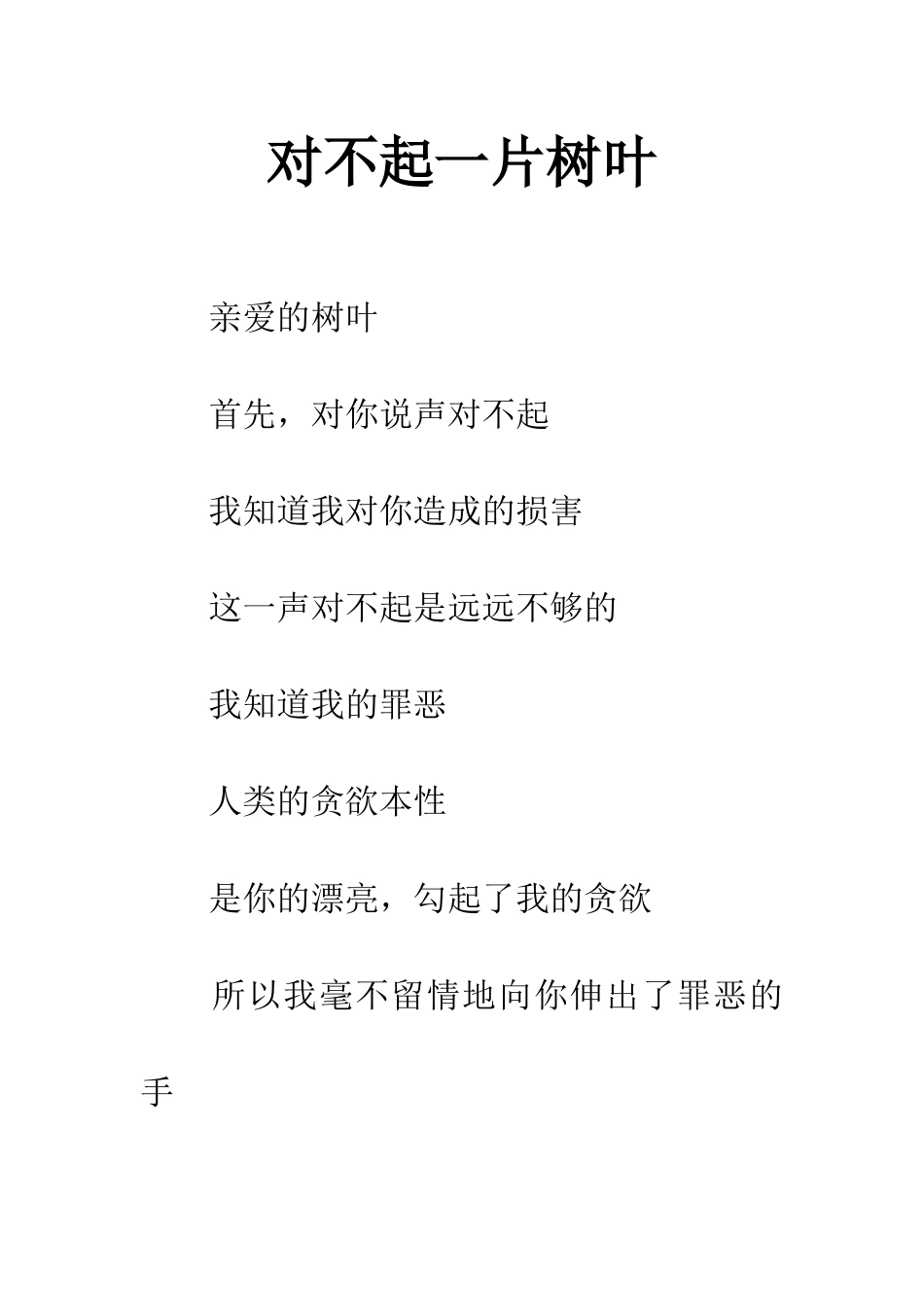 对不起一片树叶

亲爱的树叶

首先，对你说声对不起

我知道我对你造成的损害

这一声对不起是远远不够的

我知道我的罪恶

人类的贪欲本性

是你的漂亮，勾起了我的贪欲

所以我毫不留情地向你伸出了罪恶的手